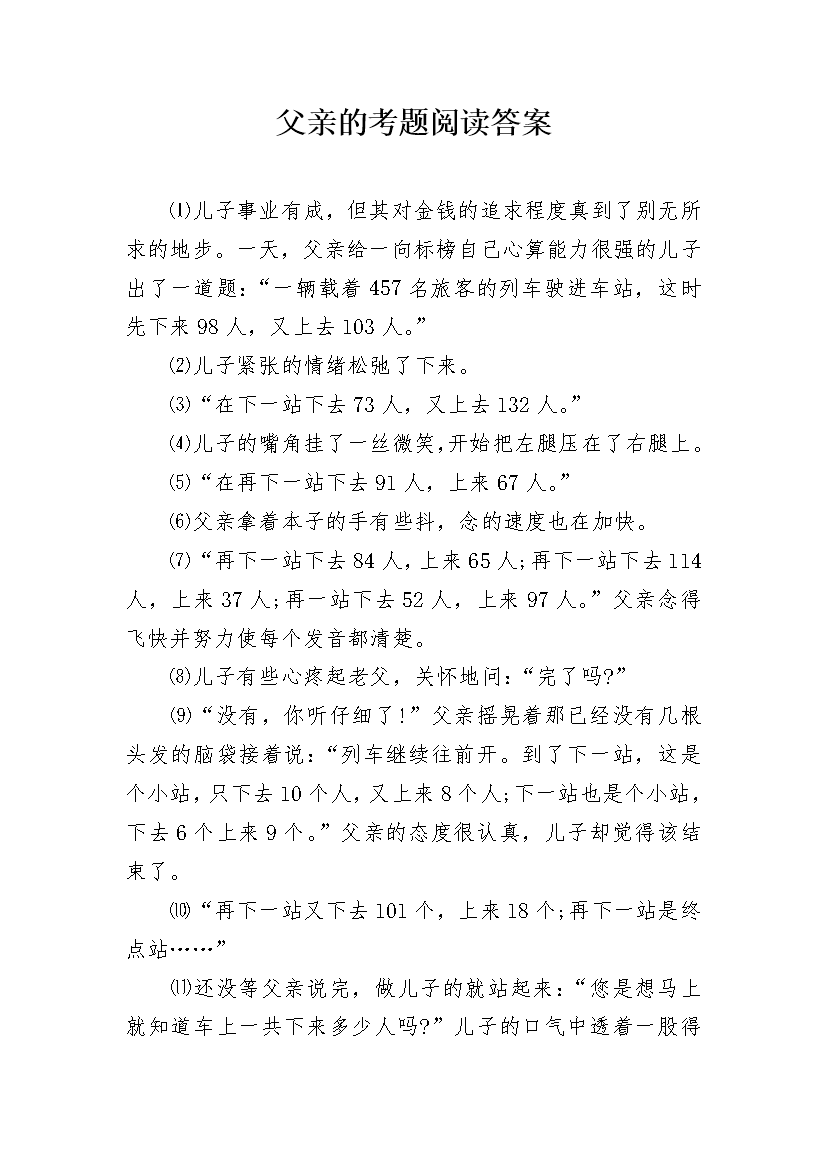 父亲的考题阅读答案

⑴儿子事业有成，但其对金钱的追求程度真到了别无所求的地步。一天，父亲给一向标榜自己心算能力很强的儿子出了一道题：“一辆载着457名旅客的列车驶进车站，这时先下来98人，又上去103人。”

⑵儿子紧张的情绪松弛了下来。

⑶“在下一站下去73人，又上去132人。”

⑷儿子的嘴角挂了一丝微笑，开始把左腿压在了右腿上。

⑸“在再下一站下去91人，上来67人。”

⑹父亲拿着本子的手有些抖，念的速度也在加快。

⑺“再下一站下去84人，上来65人；再下一站下去114人，上来37人；再一站下去52人，上来97人。”父亲念得飞快并努力使每个发音都清楚。

⑻儿子有些心疼起老父，关怀地问：“完了吗?”

⑼“没有，你听仔细了！”父亲摇晃着那已经没有几根头发的脑袋接着说：“列车继续往前开。到了下一站，这是个小站，只下去10个人，又上来8个人；下一站也是个小站，下去6个上来9个。”父亲的态度很认真，儿子却觉得该结束了。

⑽“再下一站又下去101个，上来18个；再下一站是终点站……”

⑾还没等父亲说完，做儿子的就站起来：“您是想马上就知道车上一共下来多少人吗?”儿子的口气中透着一股得